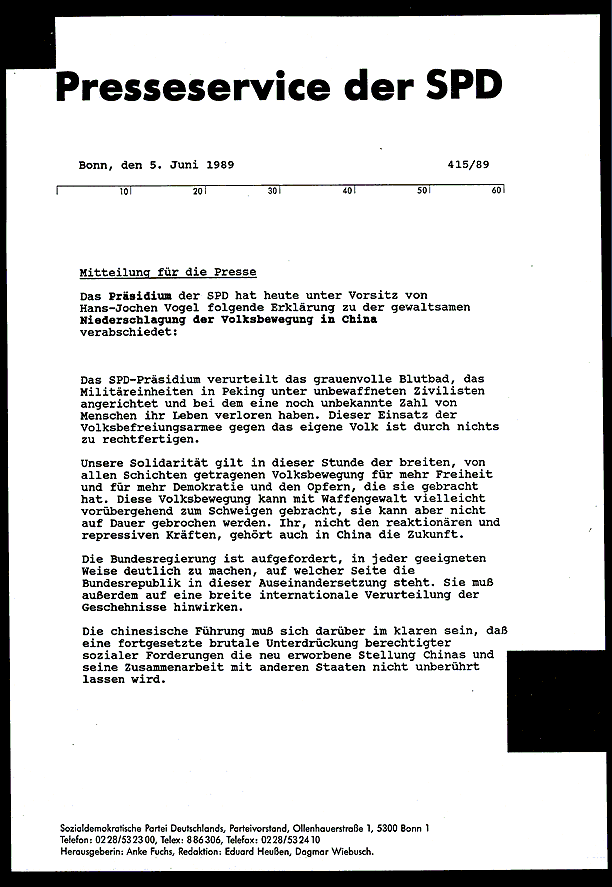 Presseservice der SPD

Bonn, den 5. Juni 1989 415/89

10 20 30 40 50 60

Mitteilung für die Presse

Das Präsidium der SPD hat heute unter Vorsitz von Hans-Jochen Vogel folgende Erklärung zu der gewaltsamen Niederschlagung der Volksbewegung in China verabschiedet:

Das SPD-Präsidium verurteilt das grauenvolle Blutbad, das Militäreinheiten in Peking unter unbewaffneten Zivilisten angerichtet und bei dem eine noch unbekannte Zahl von Menschen ihr Leben verloren haben. Dieser Einsatz der Volksbefreiungsarmee gegen das eigene Volk ist durch nichts zu rechtfertigen.

Unsere Solidarität gilt in dieser Stunde der breiten, von allen Schichten getragenen Volksbewegung für mehr Freiheit und für mehr Demokratie und den Opfern, die sie gebracht hat. Diese Volksbewegung kann mit Waffengewalt vielleicht vorübergehend zum Schweigen gebracht, sie kann aber nicht auf Dauer gebrochen werden. Ihr, nicht den reaktionären und repressiven Kräften, gehört auch in China die Zukunft.

Die Bundesregierung ist aufgefordert, in jeder geeigneten Weise deutlich zu machen, auf welcher Seite die Bundesrepublik in dieser Auseinandersetzung steht. Sie muß außerdem auf eine breite internationale Verurteilung der Geschehnisse hinwirken.

Die chinesische Führung muß sich darüber im klaren sein, daß eine fortgesetzte brutale Unterdrückung berechtigter sozialer Forderungen die neu erworbene Stellung Chinas und seine Zusammenarbeit mit anderen Staaten nicht unberührt lassen wird.

Sozialdemokratische Partei Deutschlands, Parteivorstand, Ollenhauerstraße 1, 5300 Bonn 1
Telefon: 0228/532300, Telex: 886306, Telefax: 0228/532410
Herausgeberin: Anke Fuchs, Redaktion: Eduard Heußen, Dagmar Wiebusch.